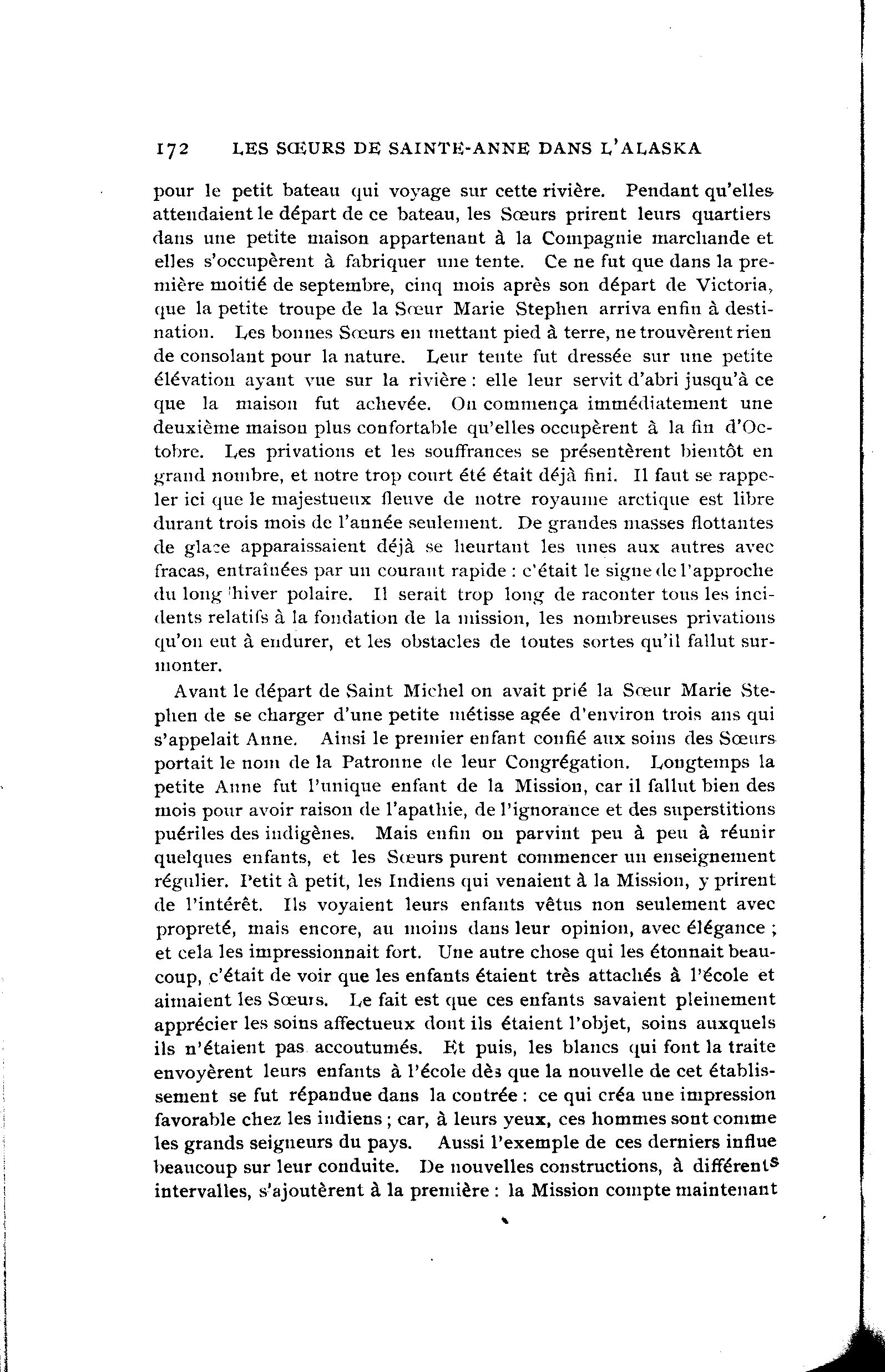 172 LES SŒURS DE SAINTE-ANNE DANS L'ALASKA

pour le petit bateau qui voyage sur cette rivière. Pendant qu'elles attendaient le départ de ce bateau, les Sœurs prirent leurs quartiers dans une petite maison appartenant à la Compagnie marchande et elles s'occupèrent à fabriquer une tente. Ce ne fut que dans la première moitié de septembre, cinq mois après son départ de Victoria, que la petite troupe de la Sœur Marie Stephen arriva enfin à destination. Les bonnes Sœurs en mettant pied à terre, ne trouvèrent rien de consolant pour la nature. Leur tente fut dressée sur une petite élévation ayant vue sur la rivière : elle leur servit d'abri jusqu'à ce que la maison fut achevée. On commença immédiatement une deuxième maison plus confortable qu'elles occupèrent à la fin d'Octobre. Les privations et les souffrances se présentèrent bientôt en grand nombre, et notre trop court été était déjà fini. Il faut se rappeler ici que le majestueux fleuve de notre royaume arctique est libre durant trois mois de l'année seulement. De grandes masses flottantes de glace apparaissaient déjà se heurtant les unes aux autres avec fracas, entraînées par un courant rapide : c'était le signe de l'approche du long hiver polaire. Il serait trop long de raconter tous les incidents relatifs à la fondation de la mission, les nombreuses privations qu'on eut à endurer, et les obstacles de toutes sortes qu'il fallut surmonter.

Avant le départ de Saint Michel on avait prié la Sœur Marie Stephen de se charger d'une petite métisse agée d'environ trois ans qui s'appelait Anne. Ainsi le premier enfant confié aux soins des Sœurs portait le nom de la Patronne de leur Congrégation. Longtemps la petite Anne fut l'unique enfant de la Mission, car il fallut bien des mois pour avoir raison de l'apathie, de l'ignorance et des superstitions puériles des indigènes. Mais enfin on parvint peu à peu à réunir quelques enfants, et les Sœurs purent commencer un enseignement régulier. Petit à petit, les Indiens qui venaient à la Mission, y prirent de l'intérêt. Ils voyaient leurs enfants vêtus non seulement avec propreté, mais encore, au moins dans leur opinion, avec élégance ; et cela les impressionnait fort. Une autre chose qui les étonnait beaucoup, c'était de voir que les enfants étaient très attachés à l'école et aimaient les Sœurs. Le fait est que ces enfants savaient pleinement apprécier les soins affectueux dont ils étaient l'objet, soins auxquels ils n'étaient pas accoutumés. Et puis, les blancs qui font la traite envoyèrent leurs enfants à l'école dès que la nouvelle de cet établissement se fut répandue dans la contrée : ce qui créa une impression favorable chez les indiens ; car, à leurs yeux, ces hommes sont comme les grands seigneurs du pays. Aussi l'exemple de ces derniers influe beaucoup sur leur conduite. De nouvelles constructions, à différents intervalles, s'ajoutèrent à la première : la Mission compte maintenant